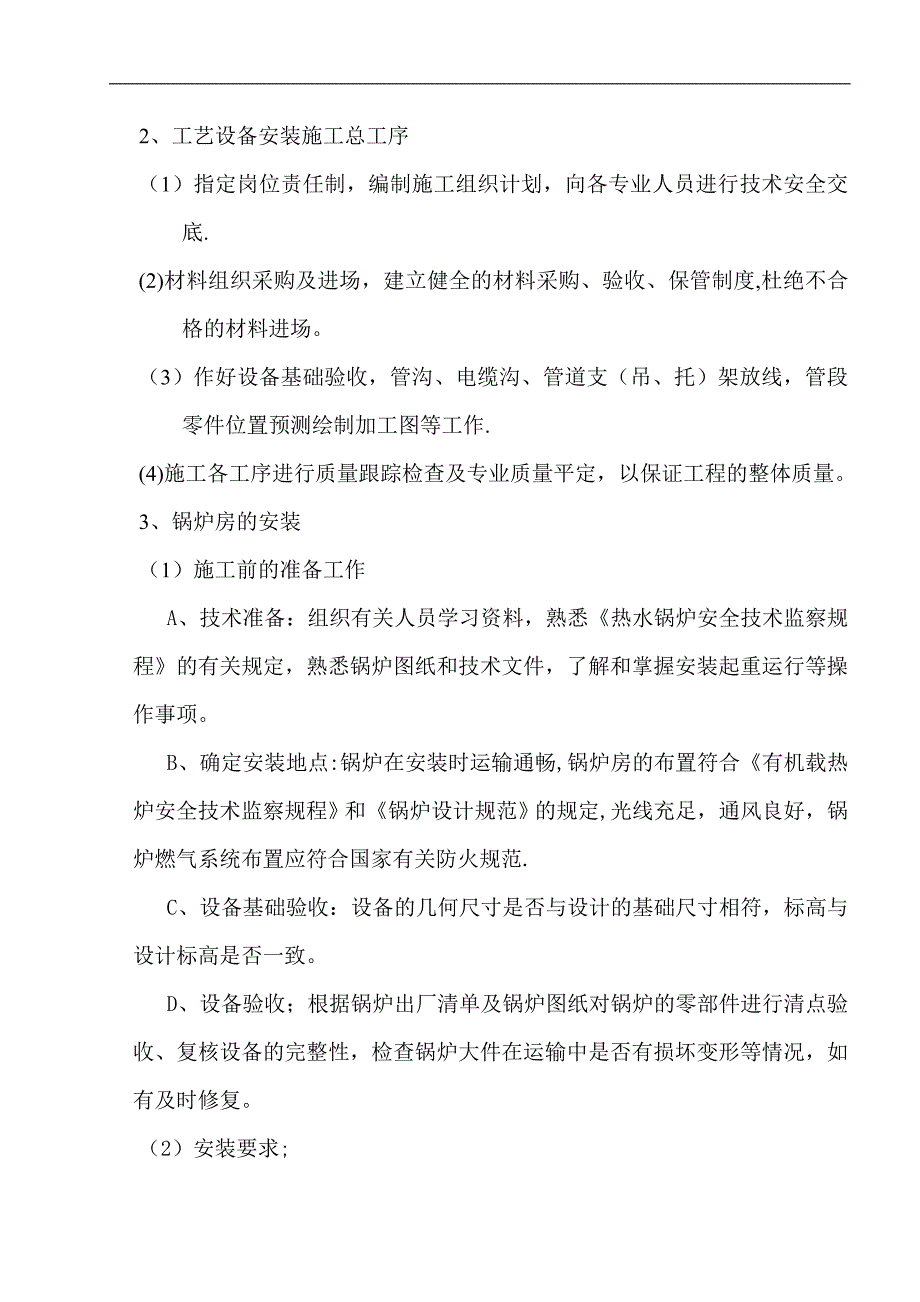 2、工艺设备安装施工总工序

（1）指定岗位责任制，编制施工组织计划，向各专业人员进行技术安全交底.

(2)材料组织采购及进场，建立健全的材料采购、验收、保管制度,杜绝不合格的材料进场。

（3）作好设备基础验收，管沟、电缆沟、管道支（吊、托）架放线，管段零件位置预测绘制加工图等工作.

(4)施工各工序进行质量跟踪检查及专业质量平定，以保证工程的整体质量。

3、锅炉房的安装

（1）施工前的准备工作

A、技术准备：组织有关人员学习资料，熟悉《热水锅炉安全技术监察规程》的有关规定，熟悉锅炉图纸和技术文件，了解和掌握安装起重运行等操作事项。

B、确定安装地点:锅炉在安装时运输通畅,锅炉房的布置符合《有机载热炉安全技术监察规程》和《锅炉设计规范》的规定,光线充足，通风良好，锅炉燃气系统布置应符合国家有关防火规范.

C、设备基础验收：设备的几何尺寸是否与设计的基础尺寸相符，标高与设计标高是否一致。

D、设备验收；根据锅炉出厂清单及锅炉图纸对锅炉的零部件进行清点验收、复核设备的完整性，检查锅炉大件在运输中是否有损坏变形等情况，如有及时修复。

（2）安装要求;